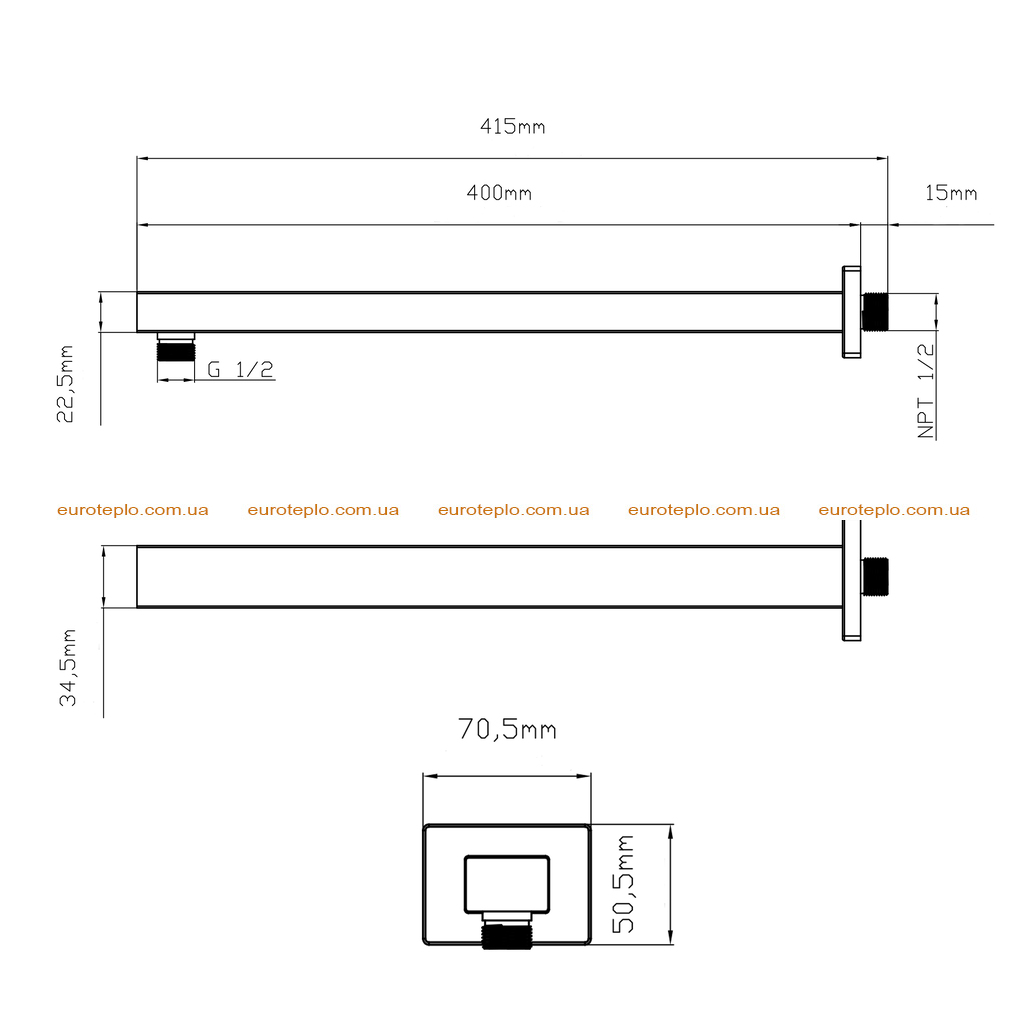 415mm

400mm

15mm

22,5mm

G 1/2

NPT 1/2

euroteplo.com.ua euroteplo.com.ua euroteplo.com.ua euroteplo.com.ua euroteplo.com.ua

34,5mm

70,5mm

50,5mm